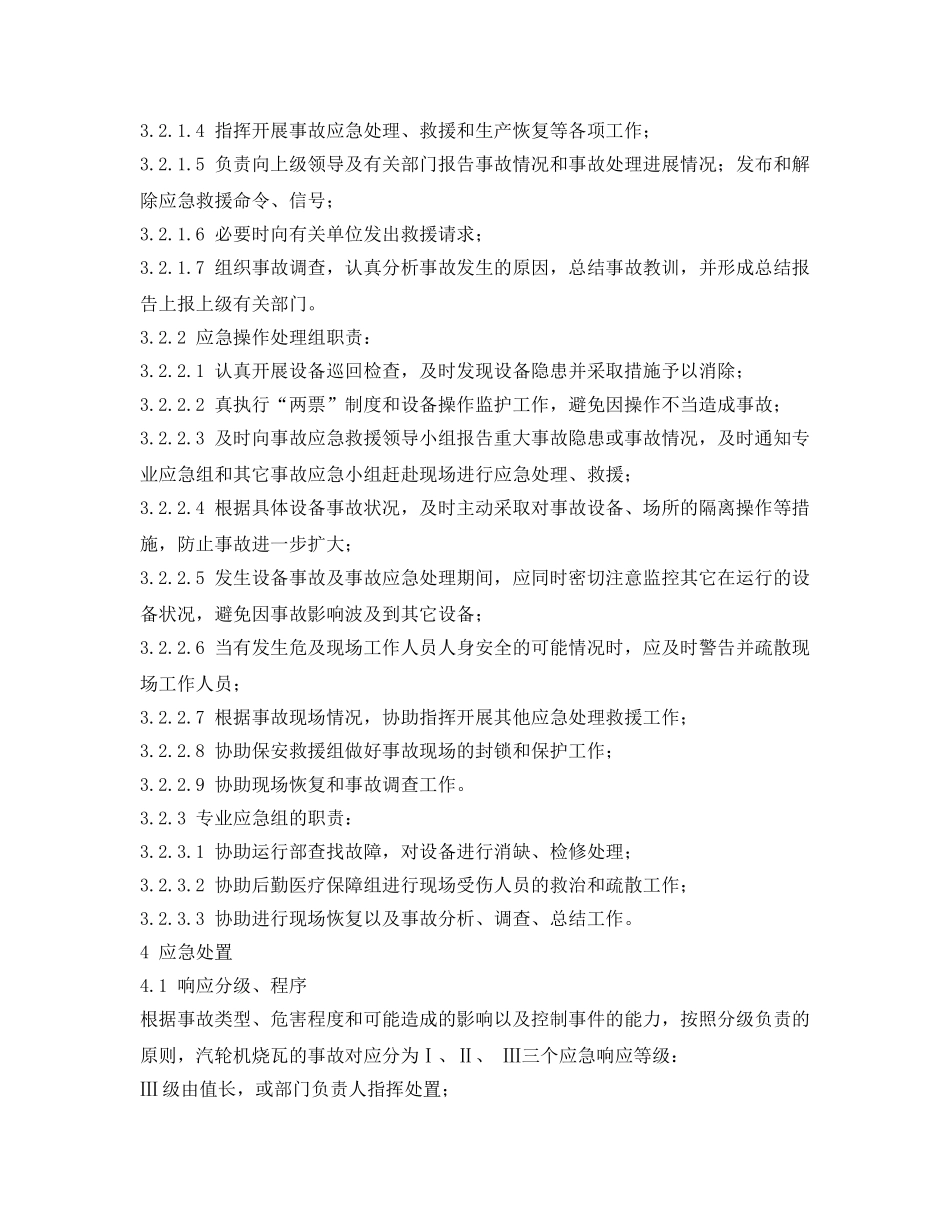 3.2.1.4 指挥开展事故应急处理、救援和生产恢复等各项工作；

3.2.1.5 负责向上级领导及有关部门报告事故情况和事故处理进展情况；发布和解除应急救援命令、信号；

3.2.1.6 必要时向有关单位发出救援请求；

3.2.1.7 组织事故调查，认真分析事故发生的原因，总结事故教训，并形成总结报告上报上级有关部门。

3.2.2 应急操作处理组职责：

3.2.2.1 认真开展设备巡回检查，及时发现设备隐患并采取措施予以消除；

3.2.2.2 真执行“两票”制度和设备操作监护工作，避免因操作不当造成事故；

3.2.2.3 及时向事故应急救援领导小组报告重大事故隐患或事故情况，及时通知专业应急组和其它事故应急小组赶赴现场进行应急处理、救援；

3.2.2.4 根据具体设备事故状况，及时主动采取对事故设备、场所的隔离操作等措施，防止事故进一步扩大；

3.2.2.5 发生设备事故及事故应急处理期间，应同时密切注意监控其它在运行的设备状况，避免因事故影响波及到其它设备；

3.2.2.6 当有发生危及现场工作人员人身安全的可能情况时，应及时警告并疏散现场工作人员；

3.2.2.7 根据事故现场情况，协助指挥开展其他应急处理救援工作；

3.2.2.8 协助保安救援组做好事故现场的封锁和保护工作；

3.2.2.9 协助现场恢复和事故调查工作。

3.2.3 专业应急组的职责：

3.2.3.1 协助运行部查找故障，对设备进行消缺、检修处理；

3.2.3.2 协助后勤医疗保障组进行现场受伤人员的救治和疏散工作；

3.2.3.3 协助进行现场恢复以及事故分析、调查、总结工作。

4 应急处置

4.1 响应分级、程序

根据事故类型、危害程度和可能造成的影响以及控制事件的能力，按照分级负责的原则，汽轮机烧瓦的事故对应分为Ⅰ、Ⅱ、 Ⅲ三个应急响应等级：

Ⅲ级由值长，或部门负责人指挥处置；